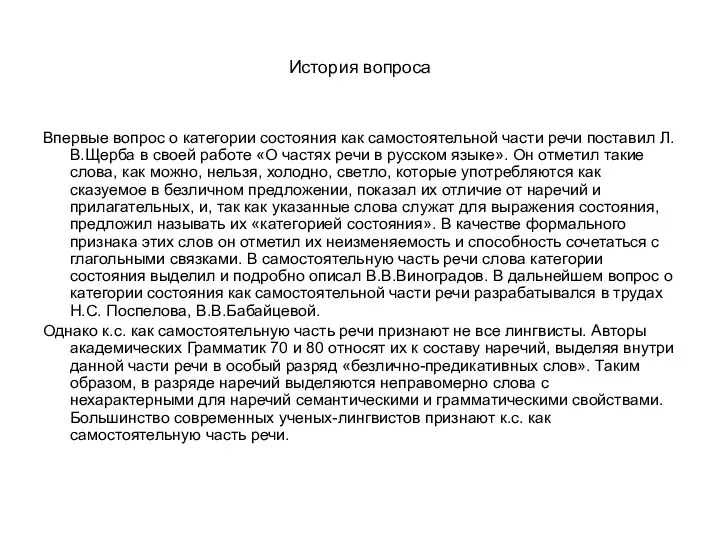 История вопроса

Впервые вопрос о категории состояния как самостоятельной части речи поставил Л. В.Щерба в своей работе «О частях речи в русском языке». Он отметил такие слова, как можно, нельзя, холодно, светло, которые употребляются как сказуемое в безличном предложении, показал их отличие от наречий и прилагательных, и, так как указанные слова служат для выражения состояния, предложил называть их «категорией состояния». В качестве формального признака этих слов он отметил их неизменяемость и способность сочетаться с глагольными связками. В самостоятельную часть речи слова категории состояния выделил и подробно описал В.В.Виноградов. В дальнейшем вопрос о категории состояния как самостоятельной части речи разрабатывался в трудах Н.С. Поспелова, В.В.Бабайцевой.

Однако к.с. как самостоятельную часть речи признают не все лингвисты. Авторы академических Грамматик 70 и 80 относят их к составу наречий, выделяя внутри данной части речи в особый разряд «безлично-предикативных слов». Таким образом, в разряде наречий выделяются неправомерно слова с нехарактерными для наречий семантическими и грамматическими свойствами. Большинство современных ученых-лингвистов признают к.с. как самостоятельную часть речи.